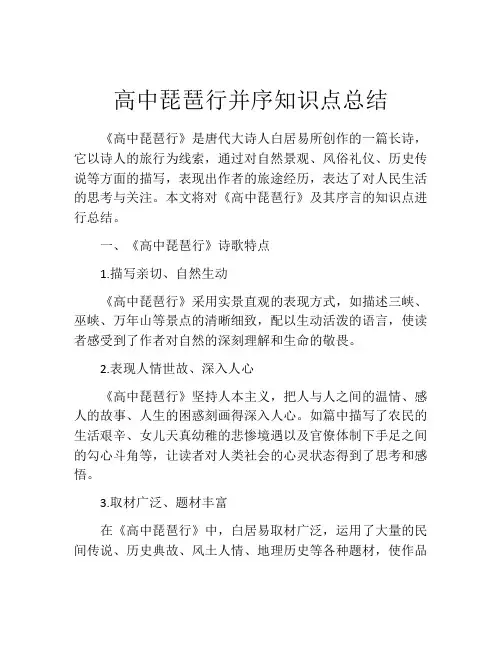 高中琵琶行并序知识点总结

《高中琵琶行》是唐代大诗人白居易所创作的一篇长诗，它以诗人的旅行为线索，通过对自然景观、风俗礼仪、历史传说等方面的描写，表现出作者的旅途经历，表达了对人民生活的思考与关注。本文将对《高中琵琶行》及其序言的知识点进行总结。

一、《高中琵琶行》诗歌特点

1.描写亲切、自然生动

《高中琵琶行》采用实景直观的表现方式，如描述三峡、巫峡、万年山等景点的清晰细致，配以生动活泼的语言，使读者感受到了作者对自然的深刻理解和生命的敬畏。

2.表现人情世故、深入人心

《高中琵琶行》坚持人本主义，把人与人之间的温情、感人的故事、人生的困惑刻画得深入人心。如篇中描写了农民的生活艰辛、女儿天真幼稚的悲惨境遇以及官僚体制下手足之间的勾心斗角等，让读者对人类社会的心灵状态得到了思考和感悟。

3.取材广泛、题材丰富

在《高中琵琶行》中，白居易取材广泛，运用了大量的民间传说、历史典故、风土人情、地理历史等各种题材，使作品